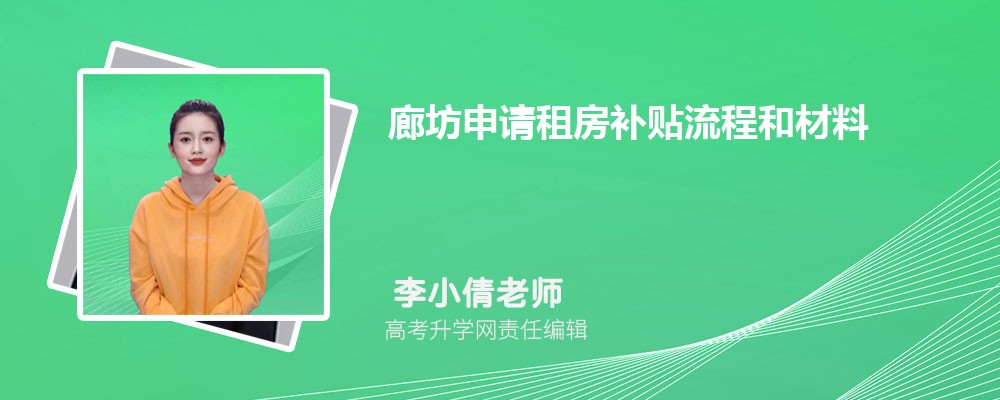 廊坊申请租房补贴流程和材料

李小倩老师

高考升学网责任编辑